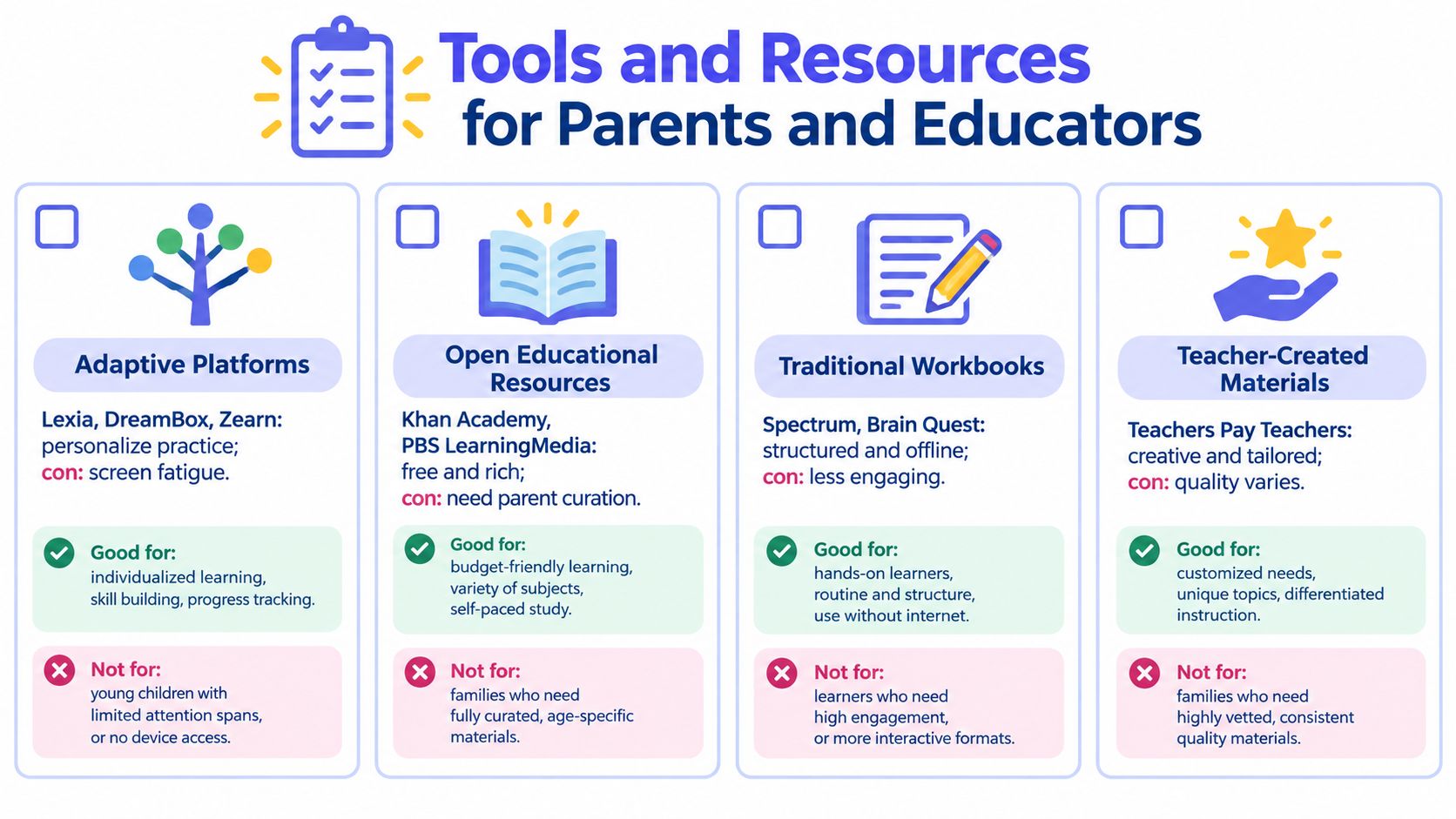 Tools and Resources
for Parents and Educators

Adaptive Platforms

Lexia, DreamBox, Zearn: personalize practice; con: screen fatigue.

Good for: individualized learning, skill building, progress tracking.

Not for: young children with limited attention spans, or no device access.

Open Educational Resources

Khan Academy, PBS LearningMedia: free and rich; con: need parent curation.

Good for: budget-friendly learning, variety of subjects, self-paced study.

Not for: families who need fully curated, age-specific materials.

Traditional Workbooks

Spectrum, Brain Quest: structured and offline; con: less engaging.

Good for: hands-on learners, routine and structure, use without internet.

Not for: learners who need high engagement, or more interactive formats.

Teacher-Created Materials

Teachers Pay Teachers: creative and tailored; con: quality varies.

Good for: customized needs, unique topics, differentiated instruction.

Not for: families who need highly vetted, consistent quality materials.